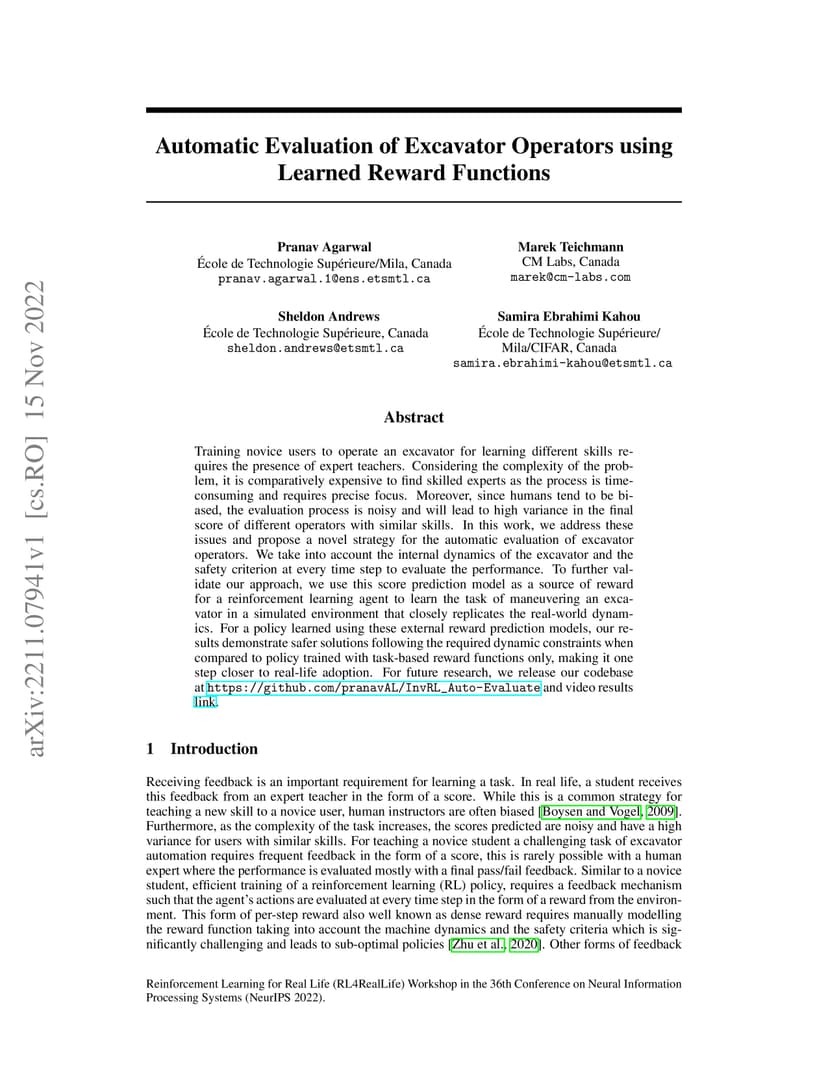 arXiv:2211.07941v1 [cs.RO] 15 Nov 2022

Automatic Evaluation of Excavator Operators using Learned Reward Functions

Pranav Agarwal
École de Technologie Supérieure/Mila, Canada
pranav.agarwal.1@ens.etsmtl.ca

Marek Teichmann
CM Labs, Canada
marek@cm-labs.com

Sheldon Andrews
École de Technologie Supérieure, Canada
sheldon.andrews@etsmtl.ca

Samira Ebrahimi Kahou
École de Technologie Supérieure/
Mila/CIFAR, Canada
samira.ebrahimi-kahou@etsmtl.ca

Abstract

Training novice users to operate an excavator for learning different skills requires the presence of expert teachers. Considering the complexity of the problem, it is comparatively expensive to find skilled experts as the process is time-consuming and requires precise focus. Moreover, since humans tend to be biased, the evaluation process is noisy and will lead to high variance in the final score of different operators with similar skills. In this work, we address these issues and propose a novel strategy for the automatic evaluation of excavator operators. We take into account the internal dynamics of the excavator and the safety criterion at every time step to evaluate the performance. To further validate our approach, we use this score prediction model as a source of reward for a reinforcement learning agent to learn the task of maneuvering an excavator in a simulated environment that closely replicates the real-world dynamics. For a policy learned using these external reward prediction models, our results demonstrate safer solutions following the required dynamic constraints when compared to policy trained with task-based reward functions only, making it one step closer to real-life adoption. For future research, we release our codebase at https://github.com/pranavAL/InvRL_Auto-Evaluate and video results link.

1 Introduction

Receiving feedback is an important requirement for learning a task. In real life, a student receives this feedback from an expert teacher in the form of a score. While this is a common strategy for teaching a new skill to a novice user, human instructors are often biased [Boysen and Vogel, 2009]. Furthermore, as the complexity of the task increases, the scores predicted are noisy and have a high variance for users with similar skills. For teaching a novice student a challenging task of excavator automation requires frequent feedback in the form of a score, this is rarely possible with a human expert where the performance is evaluated mostly with a final pass/fail feedback. Similar to a novice student, efficient training of a reinforcement learning (RL) policy, requires a feedback mechanism such that the agent's actions are evaluated at every time step in the form of a reward from the environment. This form of per-step reward also well known as dense reward requires manually modelling the reward function taking into account the machine dynamics and the safety criteria which is significantly challenging and leads to sub-optimal policies [Zhu et al., 2020]. Other forms of feedback

Reinforcement Learning for Real Life (RL4RealLife) Workshop in the 36th Conference on Neural Information Processing Systems (NeurIPS 2022).